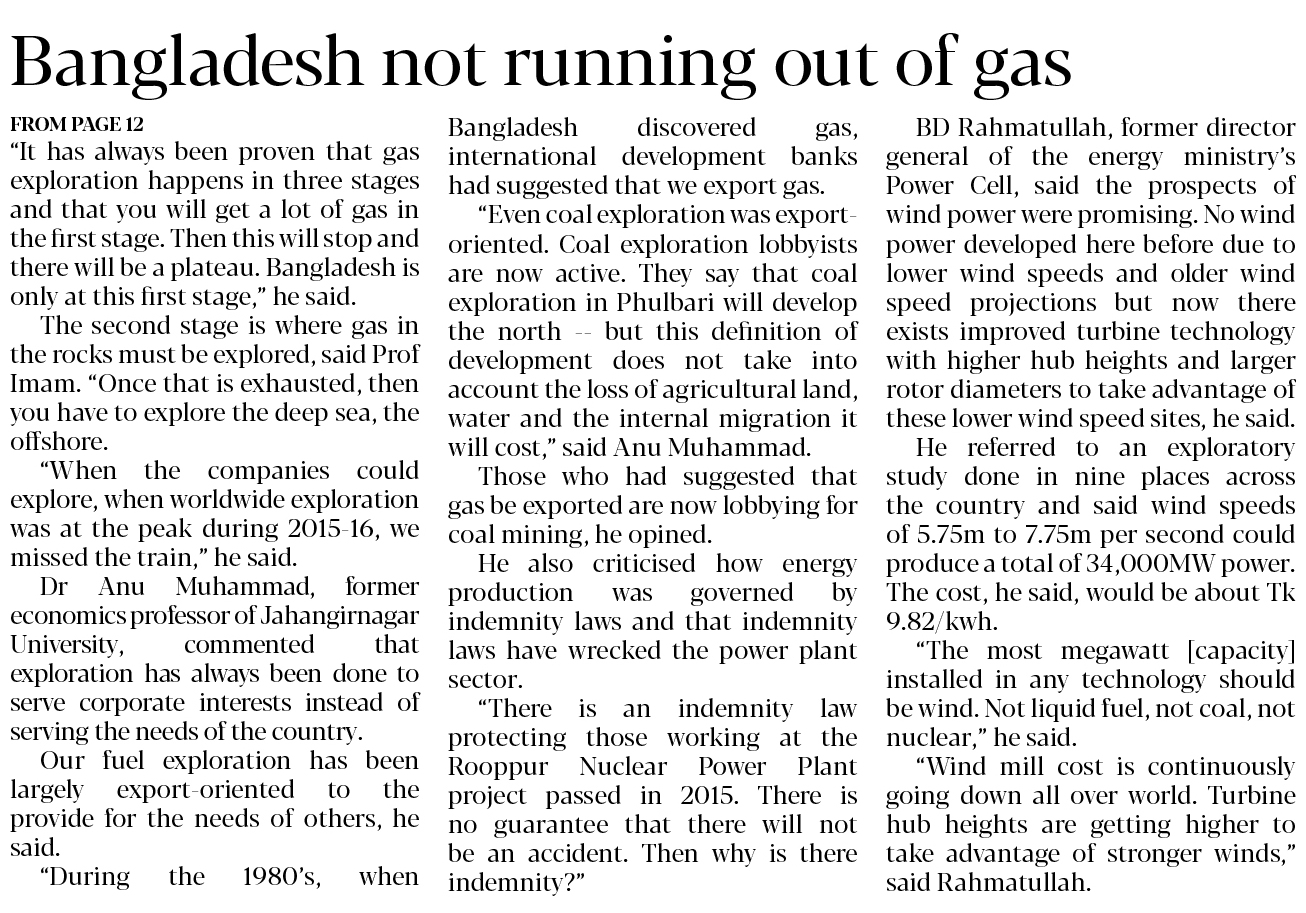 Bangladesh not running out of gas

FROM PAGE 12
"It has always been proven that gas exploration happens in three stages and that you will get a lot of gas in the first stage. Then this will stop and there will be a plateau. Bangladesh is only at this first stage," he said.

The second stage is where gas in the rocks must be explored, said Prof Imam. "Once that is exhausted, then you have to explore the deep sea, the offshore.

"When the companies could explore, when worldwide exploration was at the peak during 2015-16, we missed the train," he said.

Dr Anu Muhammad, former economics professor of Jahangirnagar University, commented that exploration has always been done to serve corporate interests instead of serving the needs of the country.

Our fuel exploration has been largely export-oriented to the provide for the needs of others, he said.

"During the 1980's, when Bangladesh discovered gas, international development banks had suggested that we export gas.

"Even coal exploration was export-oriented. Coal exploration lobbyists are now active. They say that coal exploration in Phulbari will develop the north -- but this definition of development does not take into account the loss of agricultural land, water and the internal migration it will cost," said Anu Muhammad.

Those who had suggested that gas be exported are now lobbying for coal mining, he opined.

He also criticised how energy production was governed by indemnity laws and that indemnity laws have wrecked the power plant sector.

"There is an indemnity law protecting those working at the Rooppur Nuclear Power Plant project passed in 2015. There is no guarantee that there will not be an accident. Then why is there indemnity?"

BD Rahmatullah, former director general of the energy ministry's Power Cell, said the prospects of wind power were promising. No wind power developed here before due to lower wind speeds and older wind speed projections but now there exists improved turbine technology with higher hub heights and larger rotor diameters to take advantage of these lower wind speed sites, he said.

He referred to an exploratory study done in nine places across the country and said wind speeds of 5.75m to 7.75m per second could produce a total of 34,000MW power. The cost, he said, would be about Tk 9.82/kwh.

"The most megawatt [capacity] installed in any technology should be wind. Not liquid fuel, not coal, not nuclear," he said.

"Wind mill cost is continuously going down all over world. Turbine hub heights are getting higher to take advantage of stronger winds," said Rahmatullah.